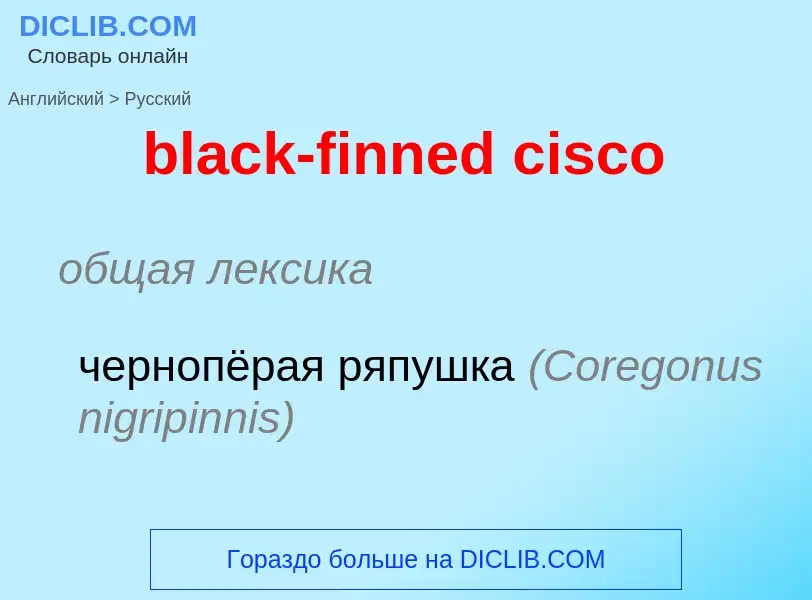 DICLIB.COM
Словарь онлайн

Английский > Русский

black-finned cisco

общая лексика

чернопёрая ряпушка (Coregonus nigripinnis)

Гораздо больше на DICLIB.COM